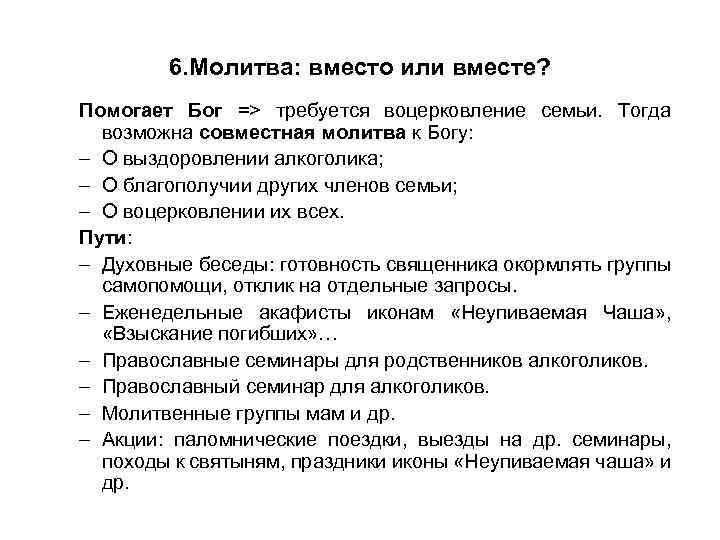 6.Молитва: вместо или вместе?

Помогает Бог => требуется воцерковление семьи. Тогда возможна совместная молитва к Богу:
– О выздоровлении алкоголика;
– О благополучии других членов семьи;
– О воцерковлении их всех.

Пути:
– Духовные беседы: готовность священника окормлять группы самопомощи, отклик на отдельные запросы.
– Еженедельные акафисты иконам «Неупиваемая Чаша», «Взыскание погибших»…
– Православные семинары для родственников алкоголиков.
– Православный семинар для алкоголиков.
– Молитвенные группы мам и др.
– Акции: паломнические поездки, выезды на др. семинары, походы к святыням, праздники иконы «Неупиваемая чаша» и др.